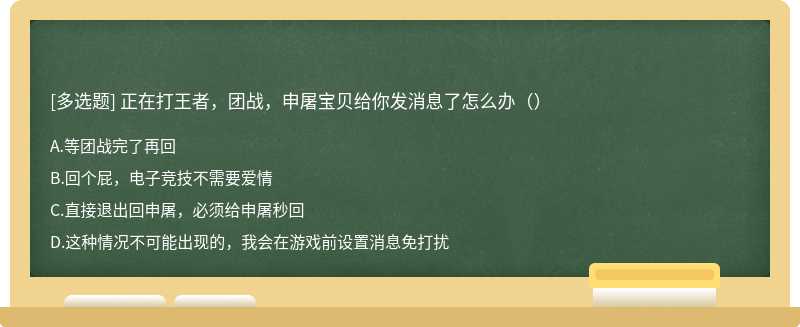 [多选题] 正在打王者，团战，申屠宝贝给你发消息了怎么办（）

A.等团战完了再回

B.回个屁，电子竞技不需要爱情

C.直接退出回申屠，必须给申屠秒回

D.这种情况不可能出现的，我会在游戏前设置消息免打扰